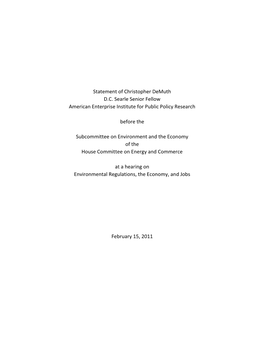 Statement of Christopher DeMuth
D.C. Searle Senior Fellow
American Enterprise Institute for Public Policy Research

before the

Subcommittee on Environment and the Economy
of the
House Committee on Energy and Commerce

at a hearing on
Environmental Regulations, the Economy, and Jobs

February 15, 2011